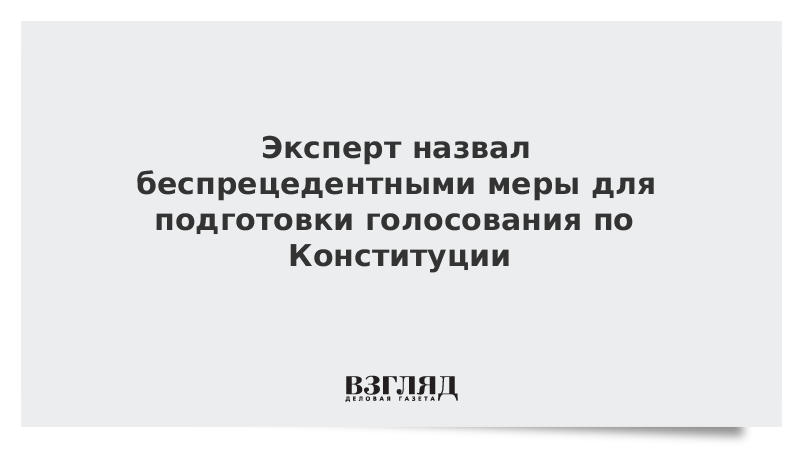 Эксперт назвал беспрецедентными меры для подготовки голосования по Конституции

ВЗГЛЯД
ДЕЛОВАЯ ГАЗЕТА